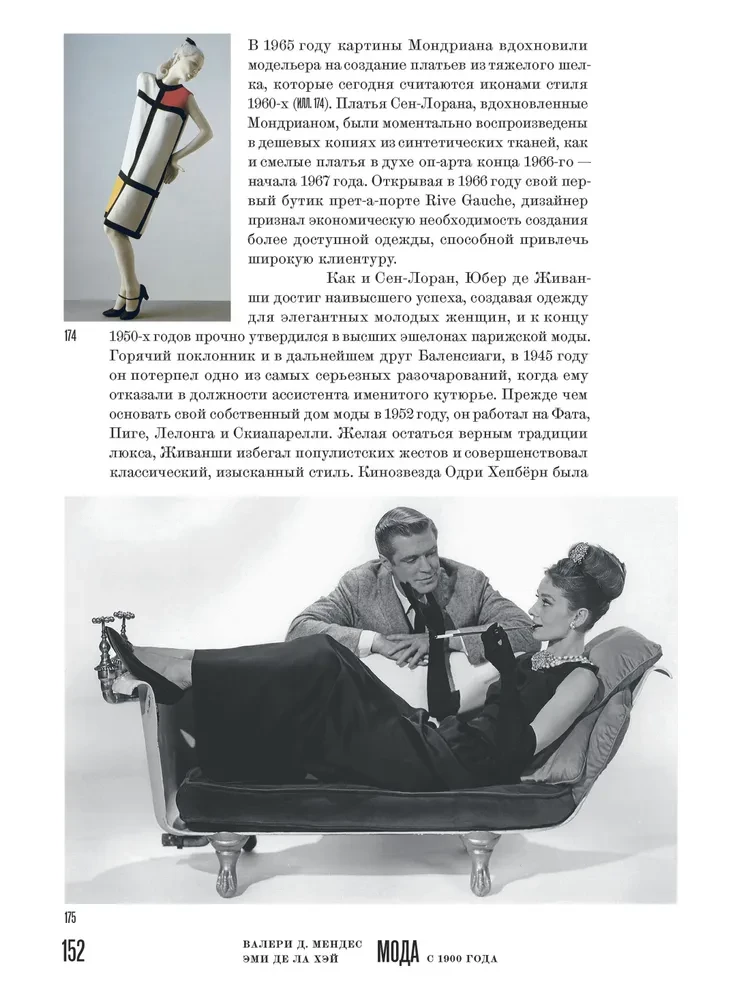 В 1965 году картины Мондриана вдохновили модельера на создание платьев из тяжелого шелка, которые сегодня считаются иконами стиля 1960-х (ИЛЛ. 174). Платья Сен-Лорана, вдохновленные Мондрианом, были моментально воспроизведены в дешевых копиях из синтетических тканей, как и смелые платья в духе оп-арта конца 1966-го — начала 1967 года. Открывая в 1966 году свой первый бутик прет-а-порте Rive Gauche, дизайнер признал экономическую необходимость создания более доступной одежды, способной привлечь широкую клиентуру.

Как и Сен-Лоран, Юбер де Живанши достиг наивысшего успеха, создавая одежду для элегантных молодых женщин, и к концу 1950-х годов прочно утвердился в высших эшелонах парижской моды. Горячий поклонник и в дальнейшем друг Баленсиаги, в 1945 году он потерпел одно из самых серьезных разочарований, когда ему отказали в должности ассистента именитого кутюрье. Прежде чем основать свой собственный дом моды в 1952 году, он работал на Фата, Пиге, Лелонга и Скиапарелли. Желая остаться верным традиции люкса, Живанши избегал популистских жестов и совершенствовал классический, изысканный стиль. Кинозвезда Одри Хепбёрн была

174

175

152

ВАЛЕРИ Д. МЕНДЕС
ЭМИ ДЕ ЛА ХЭЙ

МОДА С 1900 ГОДА